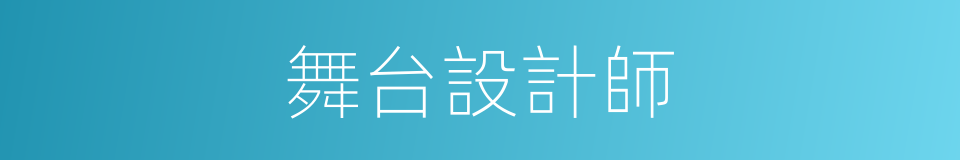 舞台設計師